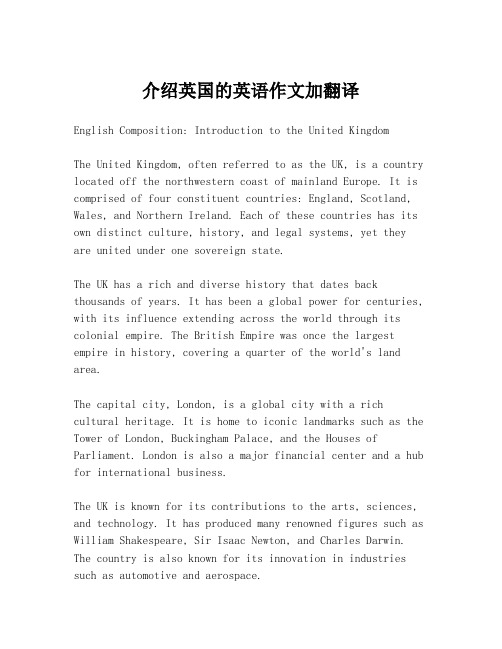 介绍英国的英语作文加翻译

English Composition: Introduction to the United Kingdom

The United Kingdom, often referred to as the UK, is a country located off the northwestern coast of mainland Europe. It is comprised of four constituent countries: England, Scotland, Wales, and Northern Ireland. Each of these countries has its own distinct culture, history, and legal systems, yet they are united under one sovereign state.

The UK has a rich and diverse history that dates back thousands of years. It has been a global power for centuries, with its influence extending across the world through its colonial empire. The British Empire was once the largest empire in history, covering a quarter of the world's land area.

The capital city, London, is a global city with a rich cultural heritage. It is home to iconic landmarks such as the Tower of London, Buckingham Palace, and the Houses of Parliament. London is also a major financial center and a hub for international business.

The UK is known for its contributions to the arts, sciences, and technology. It has produced many renowned figures such as William Shakespeare, Sir Isaac Newton, and Charles Darwin. The country is also known for its innovation in industries such as automotive and aerospace.